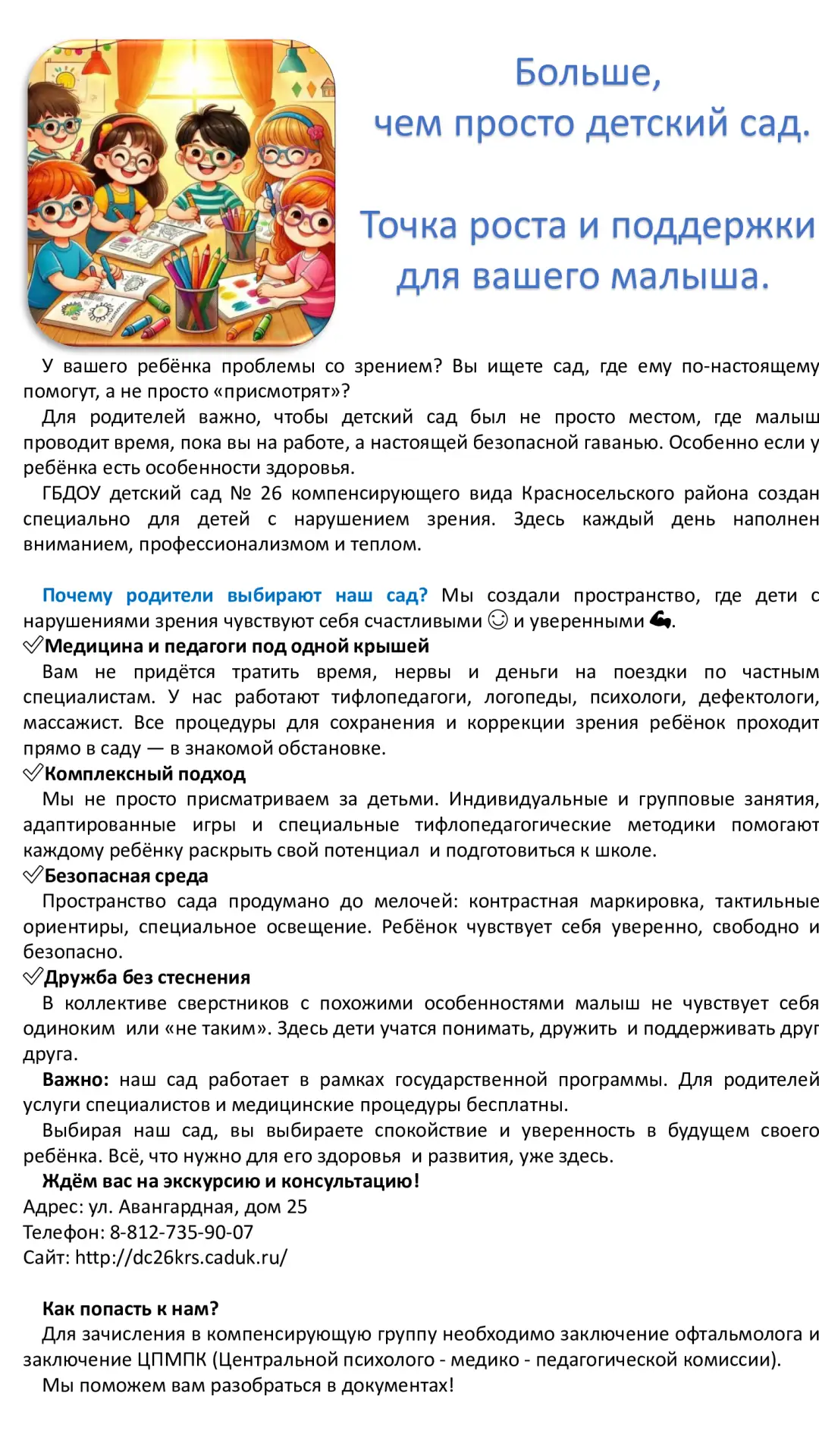 Больше,
чем просто детский сад.

Точка роста и поддержки
для вашего малыша.

У вашего ребёнка проблемы со зрением? Вы ищете сад, где ему по-настоящему помогут, а не просто «присмотрят»?

Для родителей важно, чтобы детский сад был не просто местом, где малыш проводит время, пока вы на работе, а настоящей безопасной гаванью. Особенно если у ребёнка есть особенности здоровья.

ГБДОУ детский сад № 26 компенсирующего вида Красносельского района создан специально для детей с нарушением зрения. Здесь каждый день наполнен вниманием, профессионализмом и теплом.

Почему родители выбирают наш сад? Мы создали пространство, где дети с нарушениями зрения чувствуют себя счастливыми ☺ и уверенными 💪.

✓Медицина и педагоги под одной крышей

Вам не придётся тратить время, нервы и деньги на поездки по частным специалистам. У нас работают тифлопедагоги, логопеды, психологи, дефектологи, массажист. Все процедуры для сохранения и коррекции зрения ребёнок проходит прямо в саду — в знакомой обстановке.

✓Комплексный подход

Мы не просто присматриваем за детьми. Индивидуальные и групповые занятия, адаптированные игры и специальные тифлопедагогические методики помогают каждому ребёнку раскрыть свой потенциал и подготовиться к школе.

✓Безопасная среда

Пространство сада продумано до мелочей: контрастная маркировка, тактильные ориентиры, специальное освещение. Ребёнок чувствует себя уверенно, свободно и безопасно.

✓Дружба без стеснения

В коллективе сверстников с похожими особенностями малыш не чувствует себя одиноким или «не таким». Здесь дети учатся понимать, дружить и поддерживать друг друга.

Важно: наш сад работает в рамках государственной программы. Для родителей услуги специалистов и медицинские процедуры бесплатны.

Выбирая наш сад, вы выбираете спокойствие и уверенность в будущем своего ребёнка. Всё, что нужно для его здоровья и развития, уже здесь.

Ждём вас на экскурсию и консультацию!
Адрес: ул. Авангардная, дом 25
Телефон: 8-812-735-90-07
Сайт: http://dc26krs.caduk.ru/

Как попасть к нам?

Для зачисления в компенсирующую группу необходимо заключение офтальмолога и заключение ЦПМПК (Центральной психолого - медико - педагогической комиссии).

Мы поможем вам разобраться в документах!